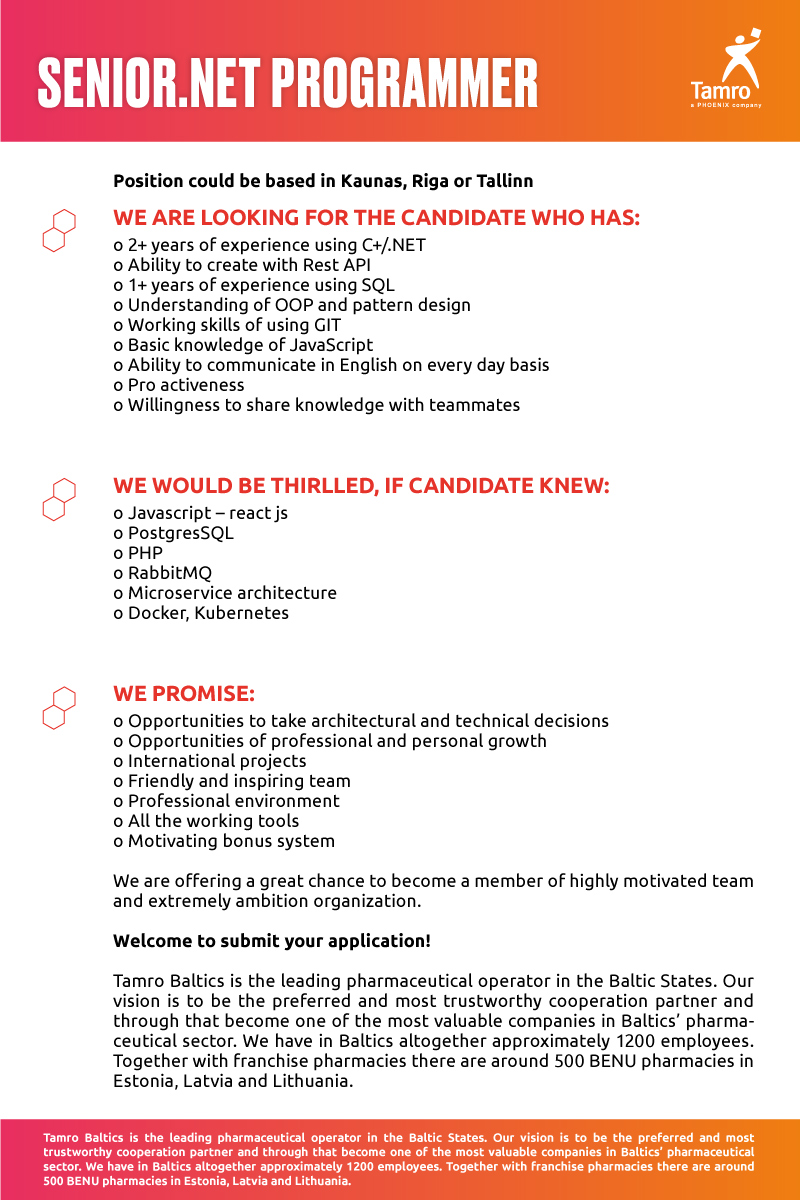 SENIOR.NET PROGRAMMER

Tamro
a PHOENIX company

Position could be based in Kaunas, Riga or Tallinn

WE ARE LOOKING FOR THE CANDIDATE WHO HAS:
o 2+ years of experience using C+/.NET
o Ability to create with Rest API
o 1+ years of experience using SQL
o Understanding of OOP and pattern design
o Working skills of using GIT
o Basic knowledge of JavaScript
o Ability to communicate in English on every day basis
o Pro activeness
o Willingness to share knowledge with teammates

WE WOULD BE THIRLLED, IF CANDIDATE KNEW:
o Javascript – react js
o PostgresSQL
o PHP
o RabbitMQ
o Microservice architecture
o Docker, Kubernetes

WE PROMISE:
o Opportunities to take architectural and technical decisions
o Opportunities of professional and personal growth
o International projects
o Friendly and inspiring team
o Professional environment
o All the working tools
o Motivating bonus system

We are offering a great chance to become a member of highly motivated team and extremely ambition organization.

Welcome to submit your application!

Tamro Baltics is the leading pharmaceutical operator in the Baltic States. Our vision is to be the preferred and most trustworthy cooperation partner and through that become one of the most valuable companies in Baltics' pharmaceutical sector. We have in Baltics altogether approximately 1200 employees. Together with franchise pharmacies there are around 500 BENU pharmacies in Estonia, Latvia and Lithuania.

Tamro Baltics is the leading pharmaceutical operator in the Baltic States. Our vision is to be the preferred and most trustworthy cooperation partner and through that become one of the most valuable companies in Baltics' pharmaceutical sector. We have in Baltics altogether approximately 1200 employees. Together with franchise pharmacies there are around 500 BENU pharmacies in Estonia, Latvia and Lithuania.